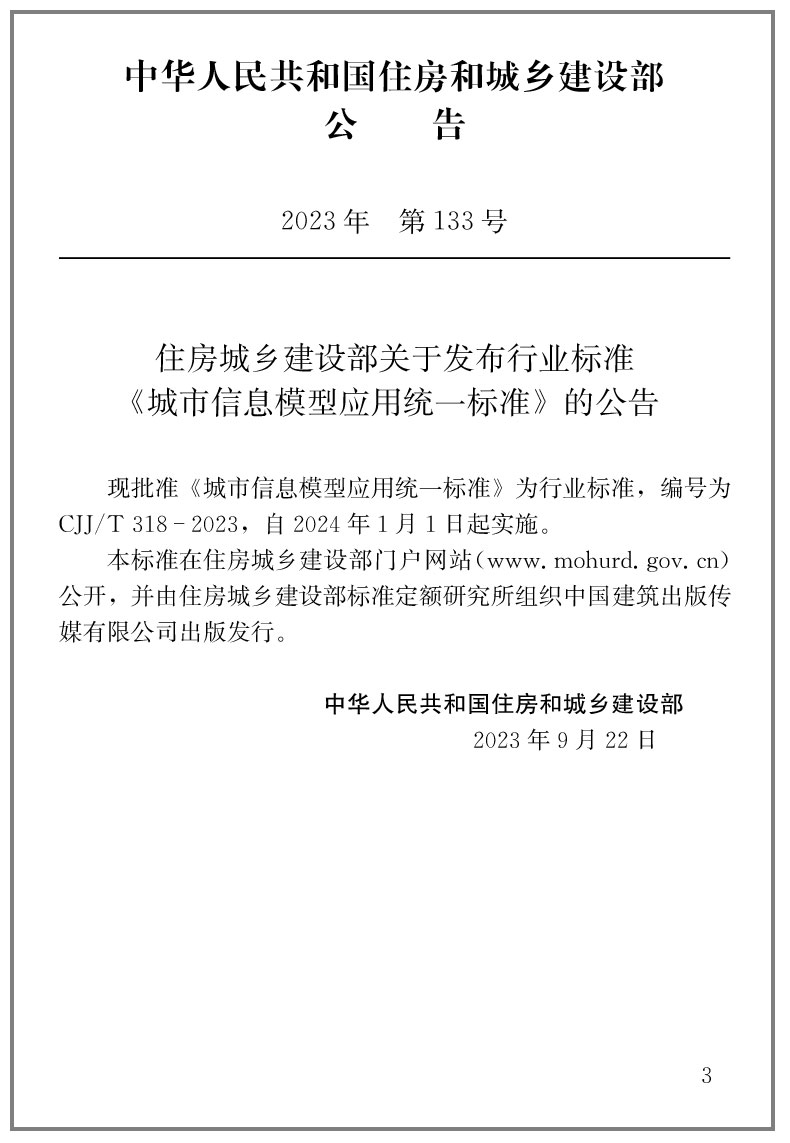 中华人民共和国住房和城乡建设部
公　告

2023年　第133号

住房城乡建设部关于发布行业标准
《城市信息模型应用统一标准》的公告

现批准《城市信息模型应用统一标准》为行业标准，编号为CJJ/T 318－2023，自2024年1月1日起实施。

本标准在住房城乡建设部门户网站（www.mohurd.gov.cn）公开，并由住房城乡建设部标准定额研究所组织中国建筑出版传媒有限公司出版发行。

中华人民共和国住房和城乡建设部
2023年9月22日

3